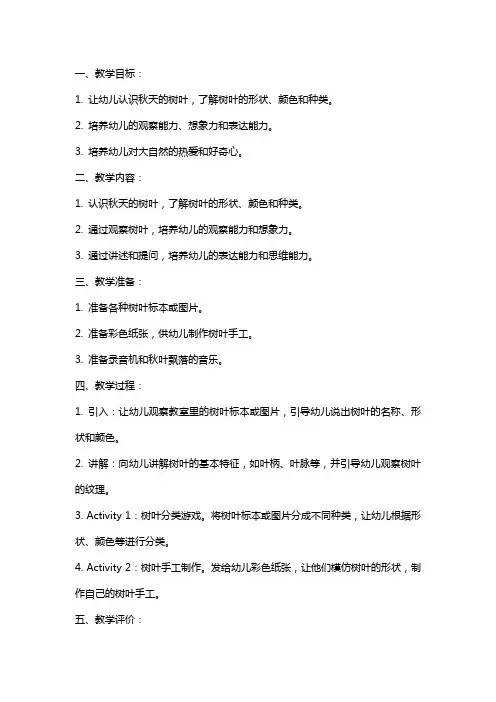 一、教学目标：

1. 让幼儿认识秋天的树叶，了解树叶的形状、颜色和种类。

2. 培养幼儿的观察能力、想象力和表达能力。

3. 培养幼儿对大自然的热爱和好奇心。

二、教学内容：

1. 认识秋天的树叶，了解树叶的形状、颜色和种类。

2. 通过观察树叶，培养幼儿的观察能力和想象力。

3. 通过讲述和提问，培养幼儿的表达能力和思维能力。

三、教学准备：

1. 准备各种树叶标本或图片。

2. 准备彩色纸张，供幼儿制作树叶手工。

3. 准备录音机和秋叶飘落的音乐。

四、教学过程：

1. 引入：让幼儿观察教室里的树叶标本或图片，引导幼儿说出树叶的名称、形状和颜色。

2. 讲解：向幼儿讲解树叶的基本特征，如叶柄、叶脉等，并引导幼儿观察树叶的纹理。

3. Activity 1：树叶分类游戏。将树叶标本或图片分成不同种类，让幼儿根据形状、颜色等进行分类。

4. Activity 2：树叶手工制作。发给幼儿彩色纸张，让他们模仿树叶的形状，制作自己的树叶手工。

五、教学评价：